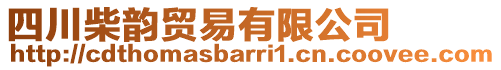 四川柴韵贸易有限公司
http://cdthomasbarri1.cn.coovee.com